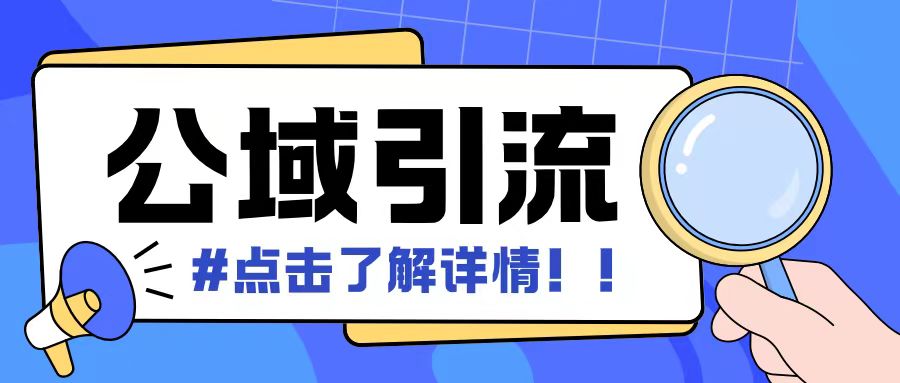 公域引流

#点击了解详情！！